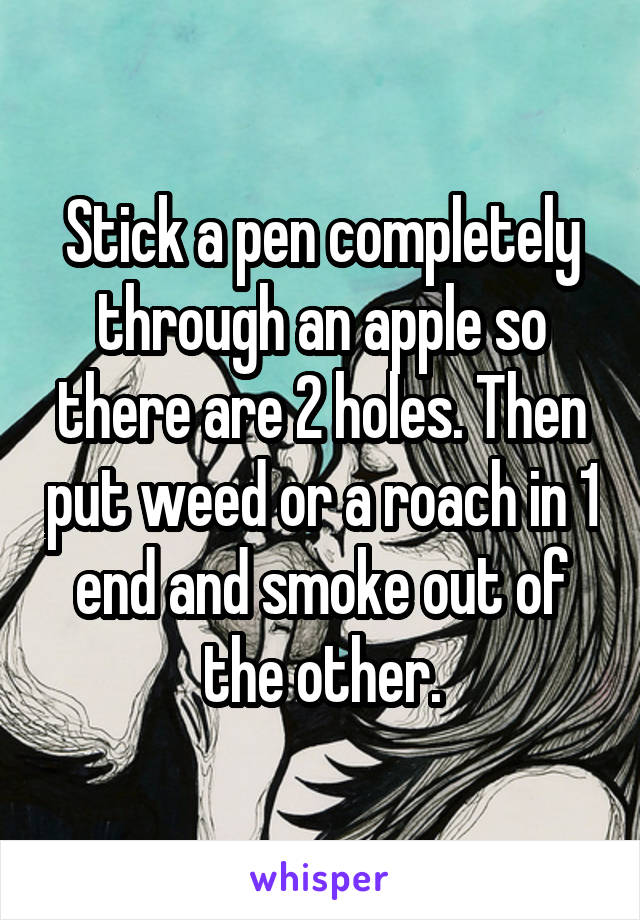 Stick a pen completely through an apple so there are 2 holes. Then put weed or a roach in 1 end and smoke out of the other.

whisper